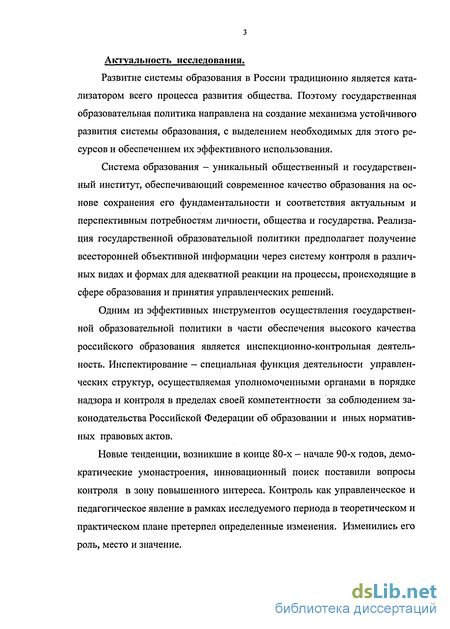 3

Актуальность исследования.

Развитие системы образования в России традиционно является катализатором всего процесса развития общества. Поэтому государственная образовательная политика направлена на создание механизма устойчивого развития системы образования, с выделением необходимых для этого ресурсов и обеспечением их эффективного использования.

Система образования – уникальный общественный и государственный институт, обеспечивающий современное качество образования на основе сохранения его фундаментальности и соответствия актуальным и перспективным потребностям личности, общества и государства. Реализация государственной образовательной политики предполагает получение всесторонней объективной информации через систему контроля в различных видах и формах для адекватной реакции на процессы, происходящие в сфере образования и принятия управленческих решений.

Одним из эффективных инструментов осуществления государственной образовательной политики в части обеспечения высокого качества российского образования является инспекционно-контрольная деятельность. Инспектирование – специальная функция деятельности управленческих структур, осуществляемая уполномоченными органами в порядке надзора и контроля в пределах своей компетентности за соблюдением законодательства Российской Федерации об образовании и иных нормативных правовых актов.

Новые тенденции, возникшие в конце 80-х – начале 90-х годов, демократические умонастроения, инновационный поиск поставили вопросы контроля в зону повышенного интереса. Контроль как управленческое и педагогическое явление в рамках исследуемого периода в теоретическом и практическом плане претерпел определенные изменения. Изменились его роль, место и значение.

dsLib.net
библиотека диссертаций